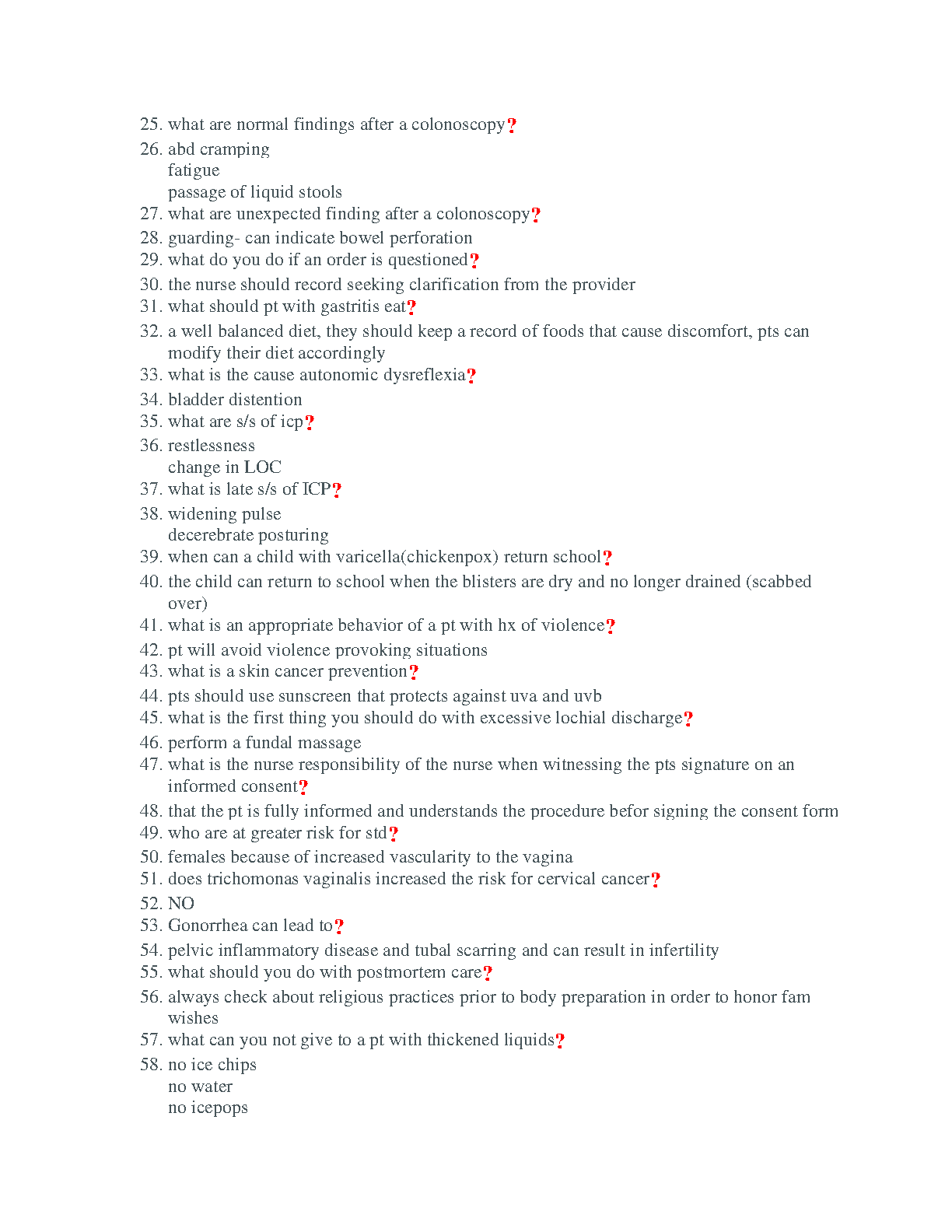 25. what are normal findings after a colonoscopy?
26. abd cramping
fatigue
passage of liquid stools
27. what are unexpected finding after a colonoscopy?
28. guarding- can indicate bowel perforation
29. what do you do if an order is questioned?
30. the nurse should record seeking clarification from the provider
31. what should pt with gastritis eat?
32. a well balanced diet, they should keep a record of foods that cause discomfort, pts can modify their diet accordingly
33. what is the cause autonomic dysreflexia?
34. bladder distention
35. what are s/s of icp?
36. restlessness
change in LOC
37. what is late s/s of ICP?
38. widening pulse
decerebrate posturing
39. when can a child with varicella(chickenpox) return school?
40. the child can return to school when the blisters are dry and no longer drained (scabbed over)
41. what is an appropriate behavior of a pt with hx of violence?
42. pt will avoid violence provoking situations
43. what is a skin cancer prevention?
44. pts should use sunscreen that protects against uva and uvb
45. what is the first thing you should do with excessive lochial discharge?
46. perform a fundal massage
47. what is the nurse responsibility of the nurse when witnessing the pts signature on an informed consent?
48. that the pt is fully informed and understands the procedure befor signing the consent form
49. who are at greater risk for std?
50. females because of increased vascularity to the vagina
51. does trichomonas vaginalis increased the risk for cervical cancer?
52. NO
53. Gonorrhea can lead to?
54. pelvic inflammatory disease and tubal scarring and can result in infertility
55. what should you do with postmortem care?
56. always check about religious practices prior to body preparation in order to honor fam wishes
57. what can you not give to a pt with thickened liquids?
58. no ice chips
no water
no icepops